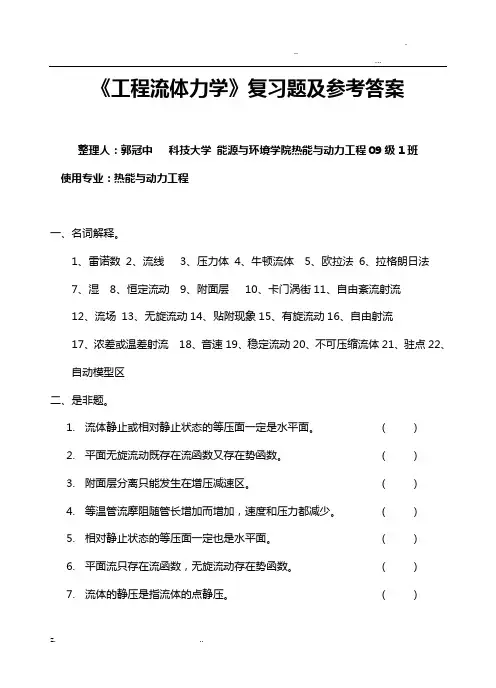 《工程流体力学》复习题及参考答案

整理人：郭冠中　科技大学 能源与环境学院热能与动力工程 09 级 1 班

使用专业：热能与动力工程

一、名词解释。

1、雷诺数 2、流线　3、压力体 4、牛顿流体　5、欧拉法 6、拉格朗日法

7、湿　8、恒定流动　9、附面层　10、卡门涡街 11、自由紊流射流

12、流场 13、无旋流动 14、贴附现象 15、有旋流动 16、自由射流

17、浓差或温差射流　18、音速 19、稳定流动 20、不可压缩流体 21、驻点 22、自动模型区

二、是非题。

1. 流体静止或相对静止状态的等压面一定是水平面。 (　)

2. 平面无旋流动既存在流函数又存在势函数。 (　)

3. 附面层分离只能发生在增压减速区。 (　)

4. 等温管流摩阻随管长增加而增加，速度和压力都减少。 (　)

5. 相对静止状态的等压面一定也是水平面。 (　)

6. 平面流只存在流函数，无旋流动存在势函数。 (　)

7. 流体的静压是指流体的点静压。 (　)